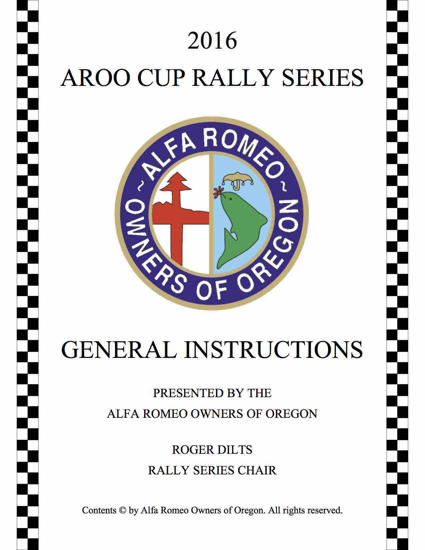 2016

AROO CUP RALLY SERIES

~ALFA ROMEO~
OWNERS OF OREGON

GENERAL INSTRUCTIONS

PRESENTED BY THE
ALFA ROMEO OWNERS OF OREGON

ROGER DILTS
RALLY SERIES CHAIR

Contents © by Alfa Romeo Owners of Oregon. All rights reserved.